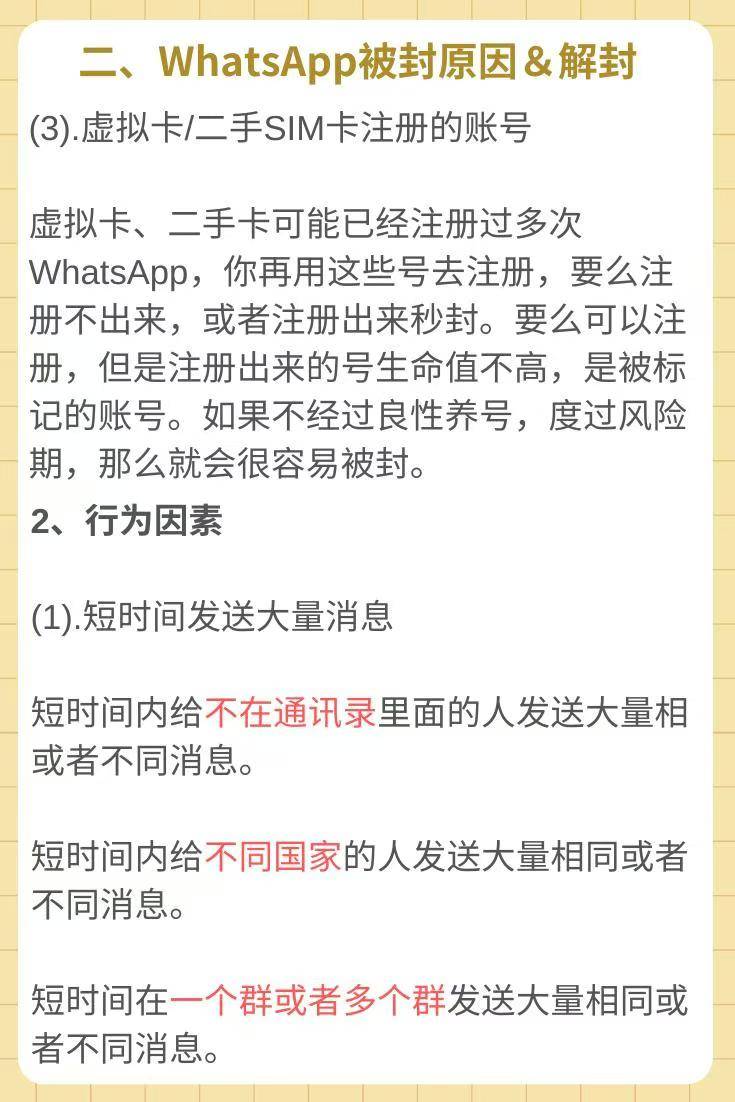 二、WhatsApp被封原因＆解封

(3).虚拟卡/二手SIM卡注册的账号

虚拟卡、二手卡可能已经注册过多次WhatsApp，你再用这些号去注册，要么注册不出来，或者注册出来秒封。要么可以注册，但是注册出来的号生命值不高，是被标记的账号。如果不经过良性养号，度过风险期，那么就会很容易被封。

2、行为因素

(1).短时间发送大量消息

短时间内给不在通讯录里面的人发送大量相或者不同消息。

短时间内给不同国家的人发送大量相同或者不同消息。

短时间在一个群或者多个群发送大量相同或者不同消息。